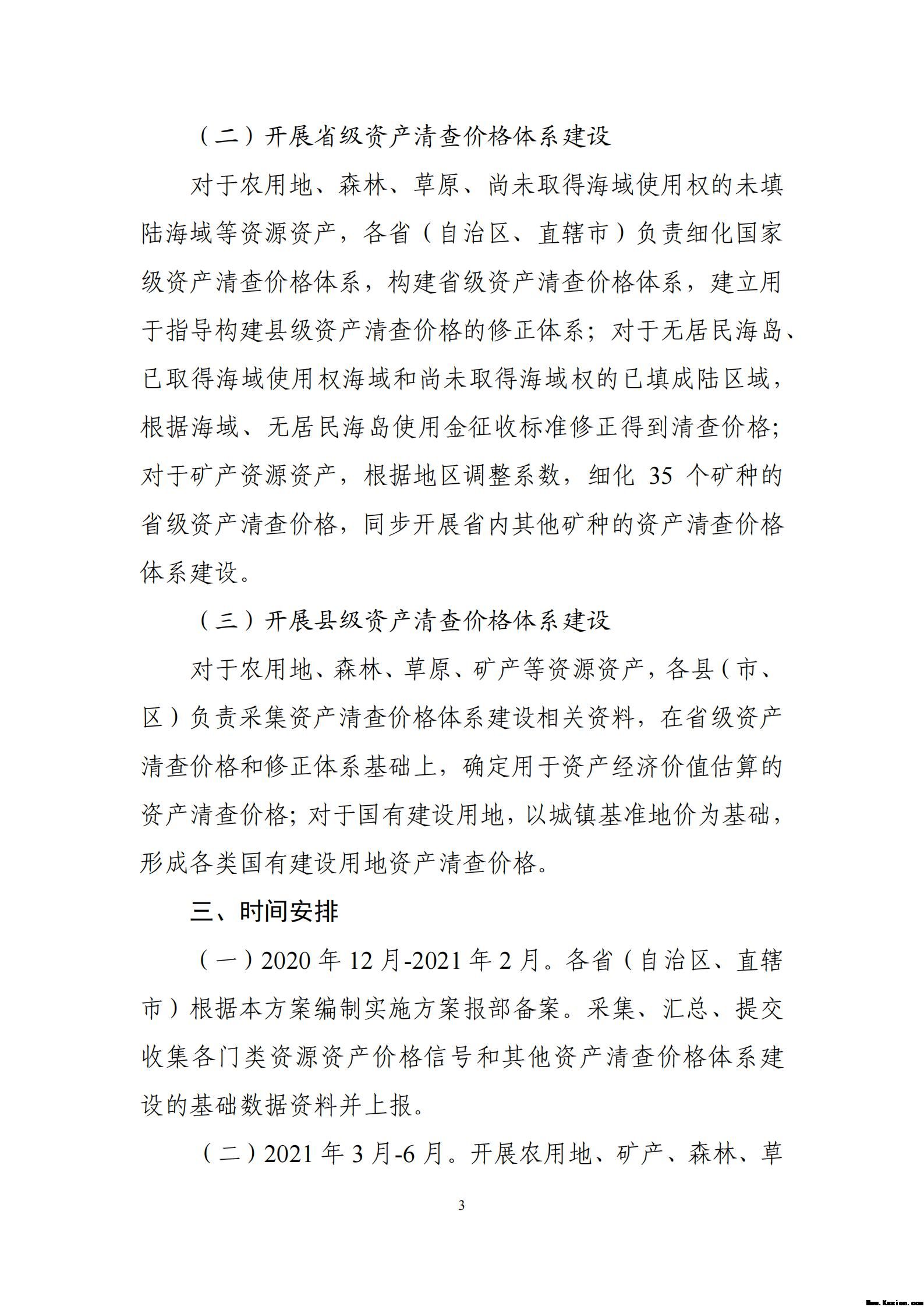 （二）开展省级资产清查价格体系建设

对于农用地、森林、草原、尚未取得海域使用权的未填陆海域等资源资产，各省（自治区、直辖市）负责细化国家级资产清查价格体系，构建省级资产清查价格体系，建立用于指导构建县级资产清查价格的修正体系；对于无居民海岛、已取得海域使用权海域和尚未取得海域权的已填成陆区域，根据海域、无居民海岛使用金征收标准修正得到清查价格；对于矿产资源资产，根据地区调整系数，细化 35 个矿种的省级资产清查价格，同步开展省内其他矿种的资产清查价格体系建设。

（三）开展县级资产清查价格体系建设

对于农用地、森林、草原、矿产等资源资产，各县（市、区）负责采集资产清查价格体系建设相关资料，在省级资产清查价格和修正体系基础上，确定用于资产经济价值估算的资产清查价格；对于国有建设用地，以城镇基准地价为基础，形成各类国有建设用地资产清查价格。

三、时间安排

（一）2020 年 12 月-2021 年 2 月。各省（自治区、直辖市）根据本方案编制实施方案报部备案。采集、汇总、提交收集各门类资源资产价格信号和其他资产清查价格体系建设的基础数据资料并上报。

（二）2021 年 3 月-6 月。开展农用地、矿产、森林、草

3

Www.Kesion.com